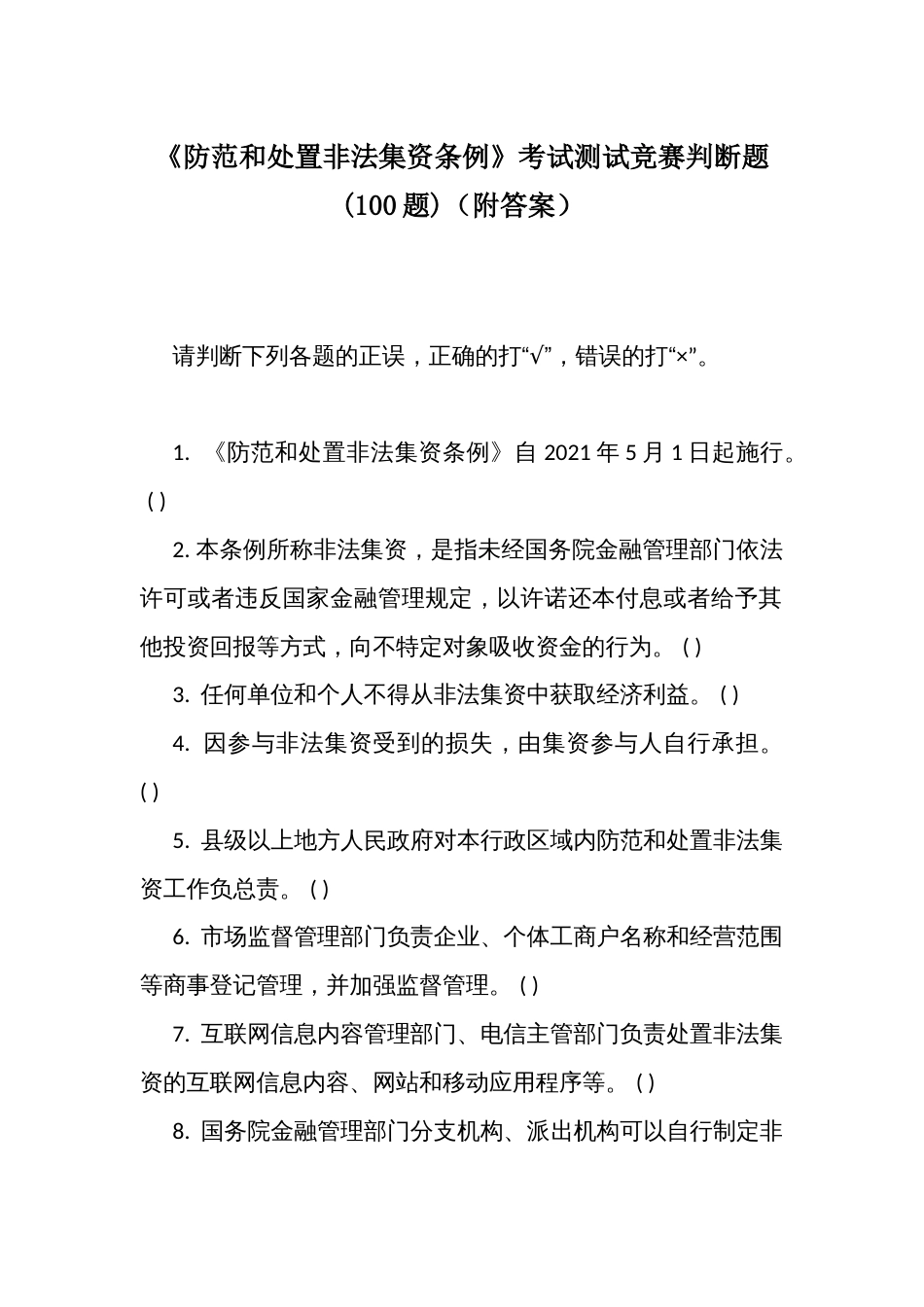 《防范和处置非法集资条例》考试测试竞赛判断题（100 题）（附答案）

请判断下列各题的正误，正确的打“√”，错误的打“×”。

1. 《防范和处置非法集资条例》自 2021 年 5 月 1 日起施行。( )

2. 本条例所称非法集资，是指未经国务院金融管理部门依法许可或者违反国家金融管理规定，以许诺还本付息或者给予其他投资回报等方式，向不特定对象吸收资金的行为。( )

3. 任何单位和个人不得从非法集资中获取经济利益。( )

4. 因参与非法集资受到的损失，由集资参与人自行承担。( )

5. 县级以上地方人民政府对本行政区域内防范和处置非法集资工作负总责。( )

6. 市场监督管理部门负责企业、个体工商户名称和经营范围等商事登记管理，并加强监督管理。( )

7. 互联网信息内容管理部门、电信主管部门负责处置非法集资的互联网信息内容、网站和移动应用程序等。( )

8. 国务院金融管理部门分支机构、派出机构可以自行制定非